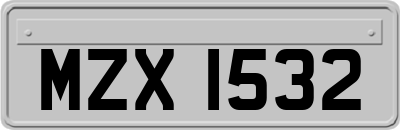 MZX 1532